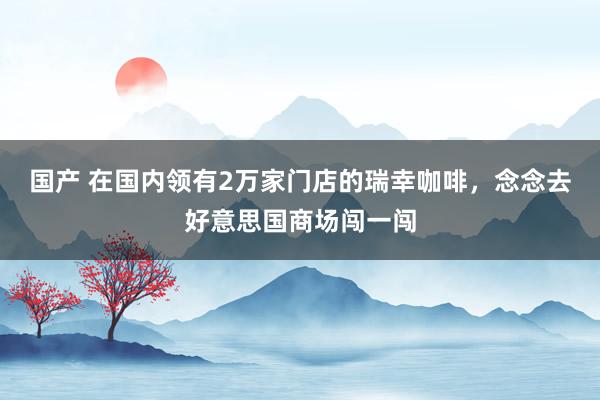 国产 在国内领有2万家门店的瑞幸咖啡，念念去好意思国商场闯一闯